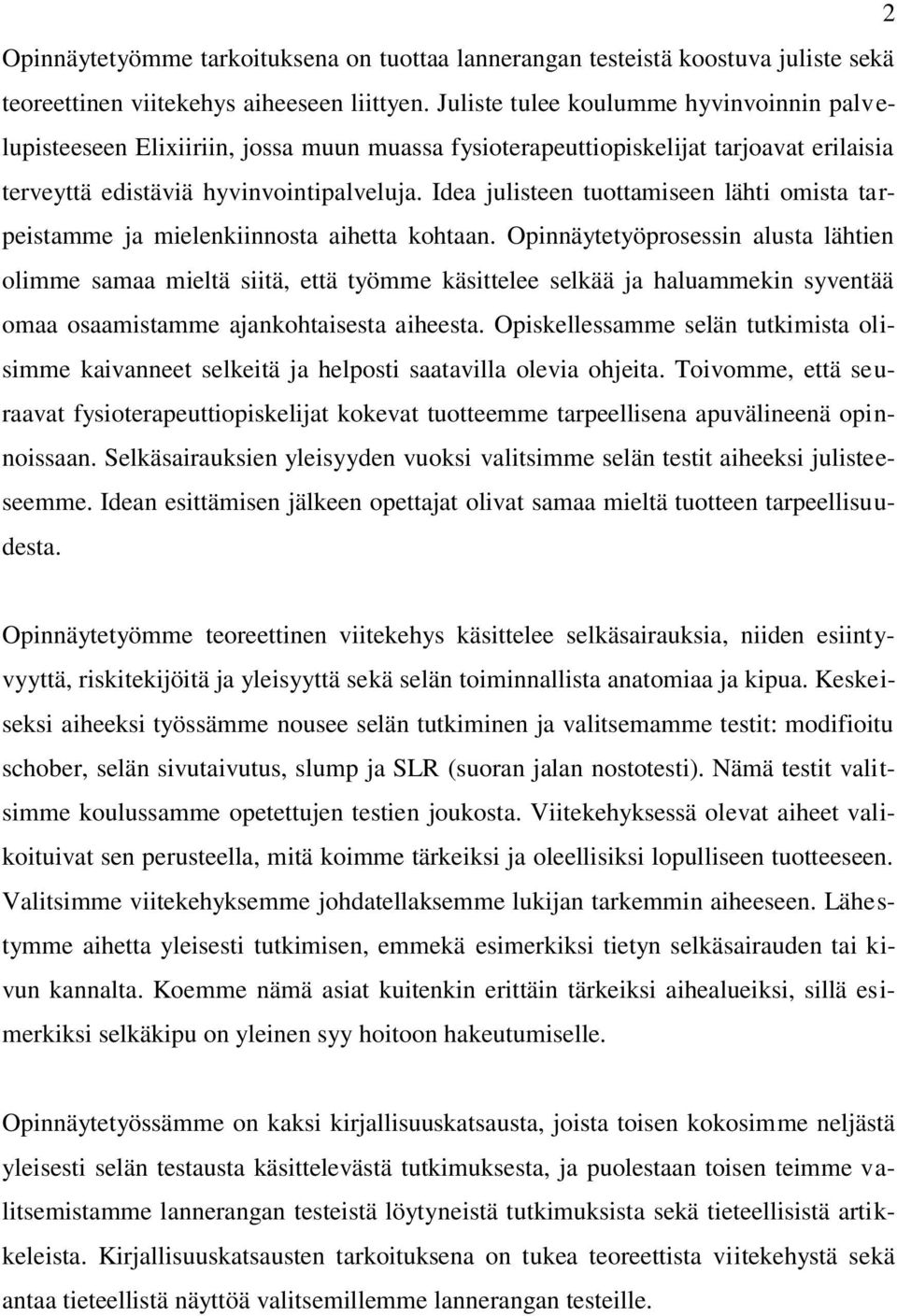 2

Opinnäytetyömme tarkoituksena on tuottaa lannerangan testeistä koostuva juliste sekä teoreettinen viitekehys aiheeseen liittyen. Juliste tulee koulumme hyvinvoinnin palvelupisteeseen Elixiiriin, jossa muun muassa fysioterapeuttiopiskelijat tarjoavat erilaisia terveyttä edistäviä hyvinvointipalveluja. Idea julisteen tuottamiseen lähti omista tarpeistamme ja mielenkiinnosta aihetta kohtaan. Opinnäytetyöprosessin alusta lähtien olimme samaa mieltä siitä, että työmme käsittelee selkää ja haluammekin syventää omaa osaamistamme ajankohtaisesta aiheesta. Opiskellessamme selän tutkimista olisimme kaivanneet selkeitä ja helposti saatavilla olevia ohjeita. Toivomme, että seuraavat fysioterapeuttiopiskelijat kokevat tuotteemme tarpeellisena apuvälineenä opinnoissaan. Selkäsairauksien yleisyyden vuoksi valitsimme selän testit aiheeksi julisteeseemme. Idean esittämisen jälkeen opettajat olivat samaa mieltä tuotteen tarpeellisuudesta.

Opinnäytetyömme teoreettinen viitekehys käsittelee selkäsairauksia, niiden esiintyvyyttä, riskitekijöitä ja yleisyyttä sekä selän toiminnallista anatomiaa ja kipua. Keskeiseksi aiheeksi työssämme nousee selän tutkiminen ja valitsemamme testit: modifioitu schober, selän sivutaivutus, slump ja SLR (suoran jalan nostotesti). Nämä testit valitsimme koulussamme opetettujen testien joukosta. Viitekehyksessä olevat aiheet valikoituivat sen perusteella, mitä koimme tärkeiksi ja oleellisiksi lopulliseen tuotteeseen. Valitsimme viitekehyksemme johdatellaksemme lukijan tarkemmin aiheeseen. Lähestymme aihetta yleisesti tutkimisen, emmekä esimerkiksi tietyn selkäsairauden tai kivun kannalta. Koemme nämä asiat kuitenkin erittäin tärkeiksi aihealueiksi, sillä esimerkiksi selkäkipu on yleinen syy hoitoon hakeutumiselle.

Opinnäytetyössämme on kaksi kirjallisuuskatsausta, joista toisen kokosimme neljästä yleisesti selän testausta käsittelevästä tutkimuksesta, ja puolestaan toisen teimme valitsemistamme lannerangan testeistä löytyneistä tutkimuksista sekä tieteellisistä artikkeleista. Kirjallisuuskatsausten tarkoituksena on tukea teoreettista viitekehystä sekä antaa tieteellistä näyttöä valitsemillemme lannerangan testeille.